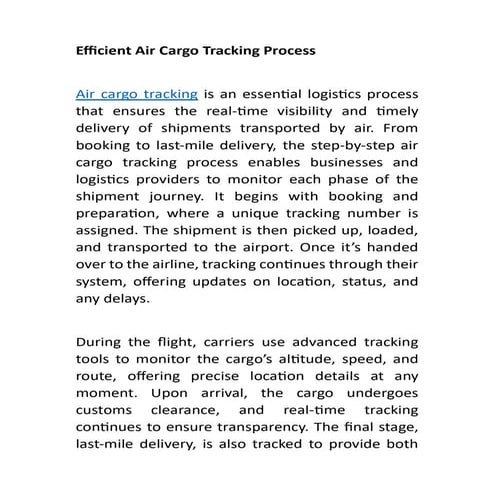 Efficient Air Cargo Tracking Process

Air cargo tracking is an essential logistics process that ensures the real-time visibility and timely delivery of shipments transported by air. From booking to last-mile delivery, the step-by-step air cargo tracking process enables businesses and logistics providers to monitor each phase of the shipment journey. It begins with booking and preparation, where a unique tracking number is assigned. The shipment is then picked up, loaded, and transported to the airport. Once it's handed over to the airline, tracking continues through their system, offering updates on location, status, and any delays.

During the flight, carriers use advanced tracking tools to monitor the cargo's altitude, speed, and route, offering precise location details at any moment. Upon arrival, the cargo undergoes customs clearance, and real-time tracking continues to ensure transparency. The final stage, last-mile delivery, is also tracked to provide both